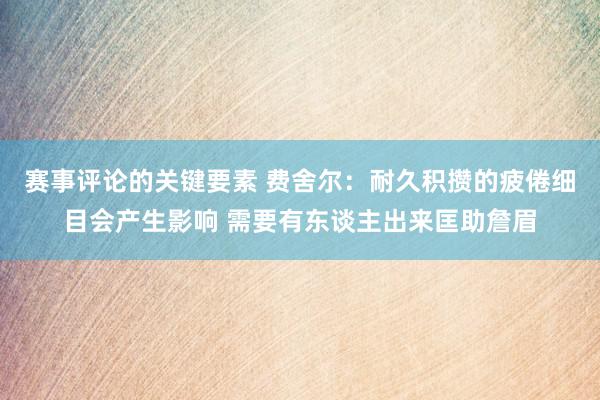 赛事评论的关键要素 费舍尔：耐久积攒的疲倦细目会产生影响 需要有东谈主出来匡助詹眉